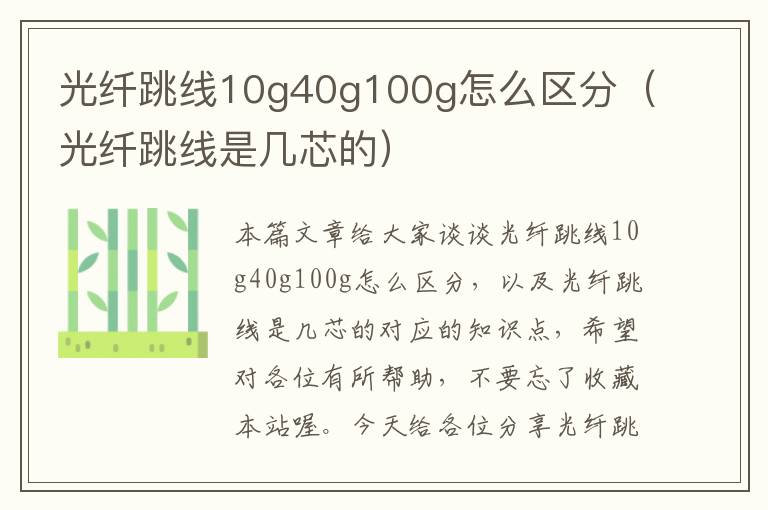 光纤跳线10g40g100g怎么区分（光纤跳线是几芯的）

本篇文章给大家谈谈光纤跳线10g40g100g怎么区分，以及光纤跳线是几芯的对应的知识点，希望对各位有所帮助，不要忘了收藏本站喔。今天给各位分享光纤跳